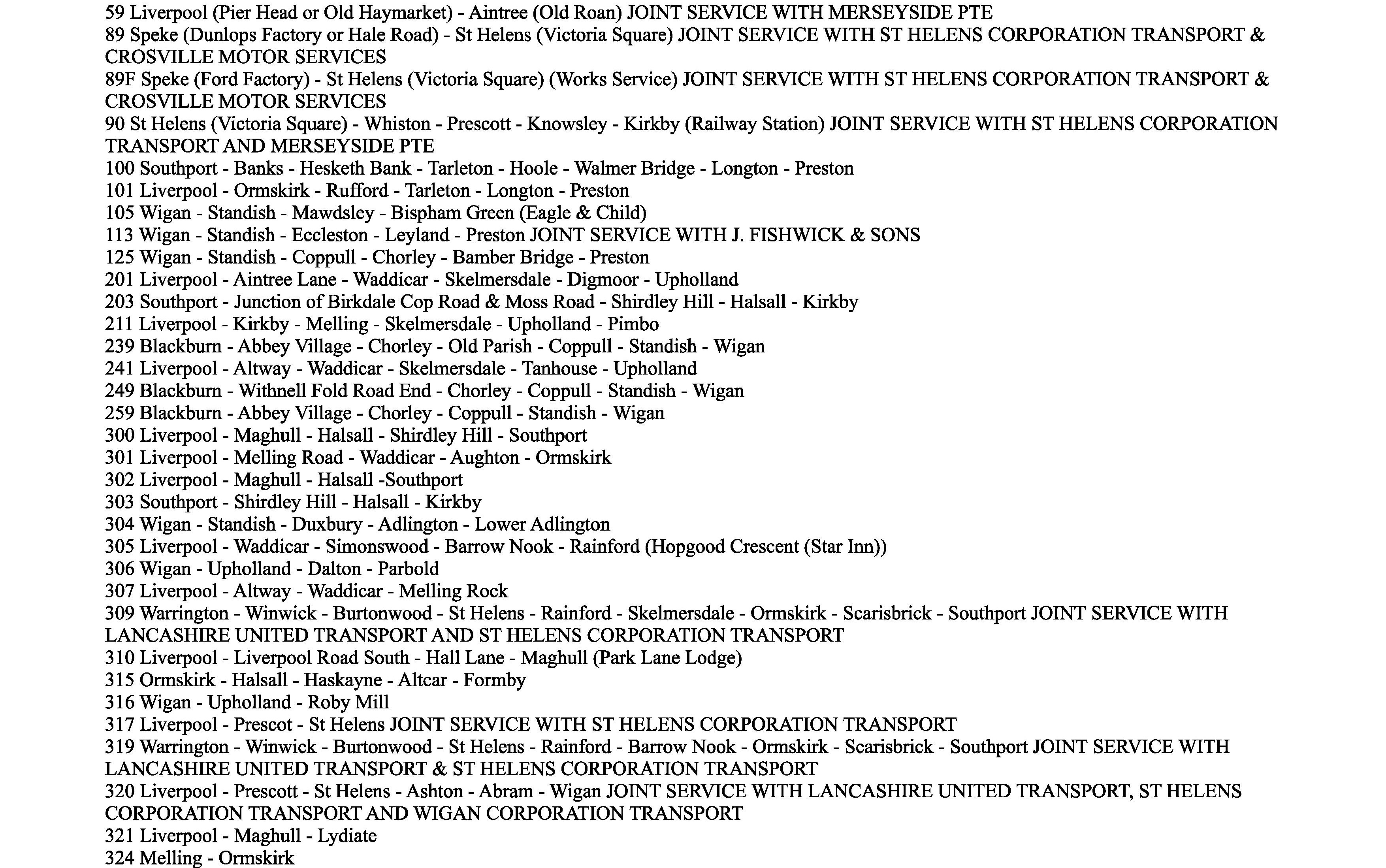 59 Liverpool (Pier Head or Old Haymarket) - Aintree (Old Roan) JOINT SERVICE WITH MERSEYSIDE PTE
89 Speke (Dunlops Factory or Hale Road) - St Helens (Victoria Square) JOINT SERVICE WITH ST HELENS CORPORATION TRANSPORT & CROSVILLE MOTOR SERVICES
89F Speke (Ford Factory) - St Helens (Victoria Square) (Works Service) JOINT SERVICE WITH ST HELENS CORPORATION TRANSPORT & CROSVILLE MOTOR SERVICES
90 St Helens (Victoria Square) - Whiston - Prescott - Knowsley - Kirkby (Railway Station) JOINT SERVICE WITH ST HELENS CORPORATION TRANSPORT AND MERSEYSIDE PTE
100 Southport - Banks - Hesketh Bank - Tarleton - Hoole - Walmer Bridge - Longton - Preston
101 Liverpool - Ormskirk - Rufford - Tarleton - Longton - Preston
105 Wigan - Standish - Mawdsley - Bispham Green (Eagle & Child)
113 Wigan - Standish - Eccleston - Leyland - Preston JOINT SERVICE WITH J. FISHWICK & SONS
125 Wigan - Standish - Coppull - Chorley - Bamber Bridge - Preston
201 Liverpool - Aintree Lane - Waddicar - Skelmersdale - Digmoor - Upholland
203 Southport - Junction of Birkdale Cop Road & Moss Road - Shirdley Hill - Halsall - Kirkby
211 Liverpool - Kirkby - Melling - Skelmersdale - Upholland - Pimbo
239 Blackburn - Abbey Village - Chorley - Old Parish - Coppull - Standish - Wigan
241 Liverpool - Altway - Waddicar - Skelmersdale - Tanhouse - Upholland
249 Blackburn - Withnell Fold Road End - Chorley - Coppull - Standish - Wigan
259 Blackburn - Abbey Village - Chorley - Coppull - Standish - Wigan
300 Liverpool - Maghull - Halsall - Shirdley Hill - Southport
301 Liverpool - Melling Road - Waddicar - Aughton - Ormskirk
302 Liverpool - Maghull - Halsall -Southport
303 Southport - Shirdley Hill - Halsall - Kirkby
304 Wigan - Standish - Duxbury - Adlington - Lower Adlington
305 Liverpool - Waddicar - Simonswood - Barrow Nook - Rainford (Hopgood Crescent (Star Inn))
306 Wigan - Upholland - Dalton - Parbold
307 Liverpool - Altway - Waddicar - Melling Rock
309 Warrington - Winwick - Burtonwood - St Helens - Rainford - Skelmersdale - Ormskirk - Scarisbrick - Southport JOINT SERVICE WITH LANCASHIRE UNITED TRANSPORT AND ST HELENS CORPORATION TRANSPORT
310 Liverpool - Liverpool Road South - Hall Lane - Maghull (Park Lane Lodge)
315 Ormskirk - Halsall - Haskayne - Altcar - Formby
316 Wigan - Upholland - Roby Mill
317 Liverpool - Prescot - St Helens JOINT SERVICE WITH ST HELENS CORPORATION TRANSPORT
319 Warrington - Winwick - Burtonwood - St Helens - Rainford - Barrow Nook - Ormskirk - Scarisbrick - Southport JOINT SERVICE WITH LANCASHIRE UNITED TRANSPORT & ST HELENS CORPORATION TRANSPORT
320 Liverpool - Prescott - St Helens - Ashton - Abram - Wigan JOINT SERVICE WITH LANCASHIRE UNITED TRANSPORT, ST HELENS CORPORATION TRANSPORT AND WIGAN CORPORATION TRANSPORT
321 Liverpool - Maghull - Lydiate
324 Melling - Ormskirk